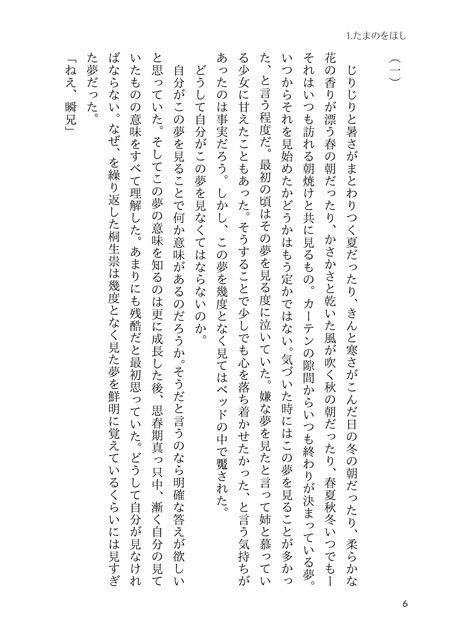 1.たまのをほし

（一）

じりじりと暑さがまとわりつく夏だったり、きんと寒さがこんだ日の冬の朝だったり、柔らかな花の香りが漂う春の朝だったり、かさかさと乾いた風が吹く秋の朝だったり、春夏秋冬いつでも―それはいつも訪れる朝焼けと共に見るもの。カーテンの隙間からいつも終わりが決まっている夢。いつからそれを見始めたかどうかはもう定かではない。気づいた時にはこの夢を見ることが多かった、と言う程度だ。最初の頃はその夢を見る度に泣いていた。嫌な夢を見たと言って姉と慕っている少女に甘えたこともあった。そうすることで少しでも心を落ち着かせたかった、と言う気持ちがあったのは事実だろう。しかし、この夢を幾度となく見てはベッドの中で魘された。

どうして自分がこの夢を見なくてはならないのか。

自分がこの夢を見ることで何か意味があるのだろうか。そうだと言うのなら明確な答えが欲しいと思っていた。そしてこの夢の意味を知るのは更に成長した後、思春期真っ只中、漸く自分の見ていたものの意味をすべて理解した。あまりにも残酷だと最初思っていた。どうして自分が見なければならない。なぜ、を繰り返した桐生祟は幾度となく見た夢を鮮明に覚えているくらいには見すぎた夢だった。

「ねえ、瞬兄」

6